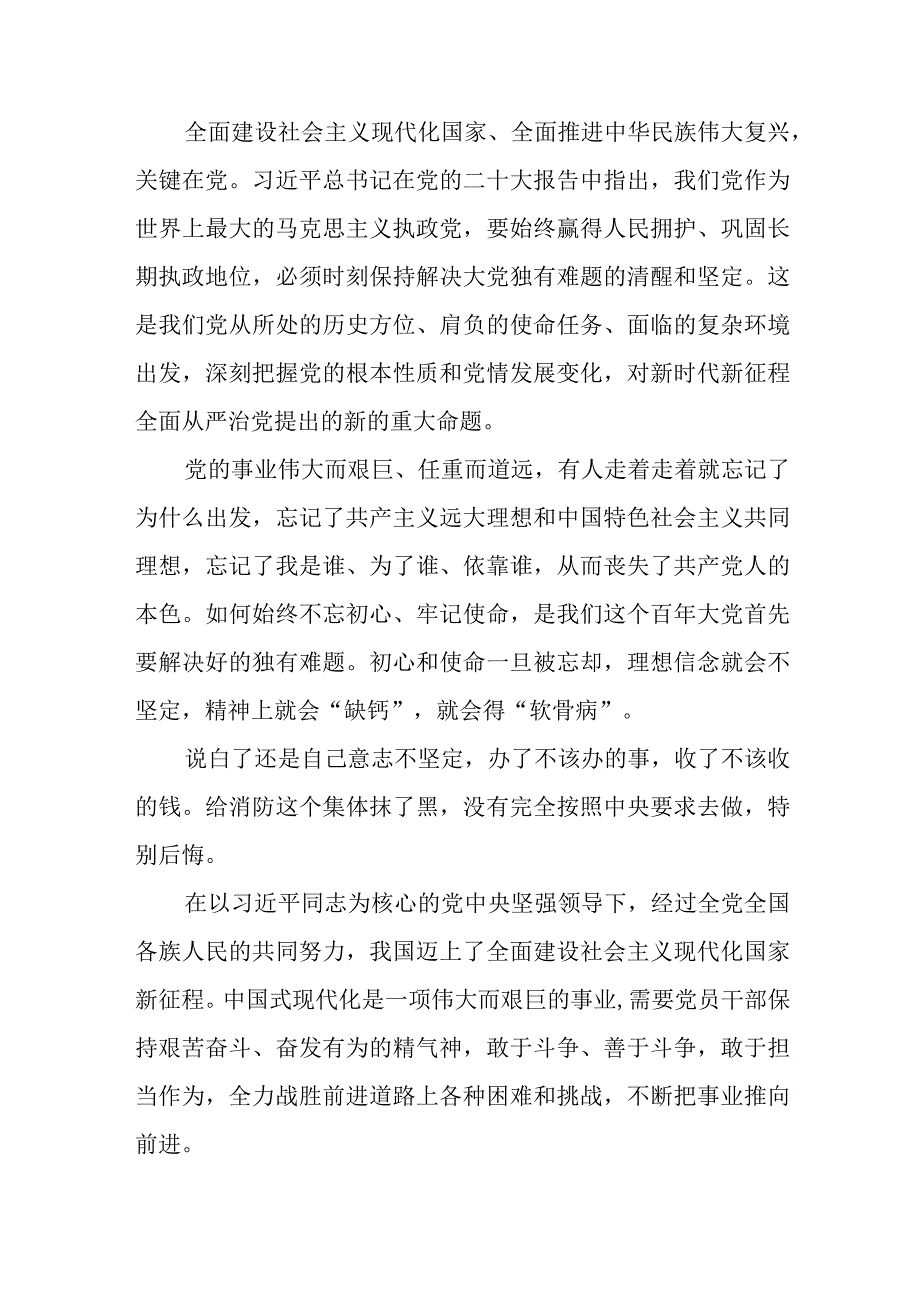 全面建设社会主义现代化国家、全面推进中华民族伟大复兴，关键在党。习近平总书记在党的二十大报告中指出，我们党作为世界上最大的马克思主义执政党，要始终赢得人民拥护、巩固长期执政地位，必须时刻保持解决大党独有难题的清醒和坚定。这是我们党从所处的历史方位、肩负的使命任务、面临的复杂环境出发，深刻把握党的根本性质和党情发展变化，对新时代新征程全面从严治党提出的新的重大命题。

党的事业伟大而艰巨、任重而道远，有人走着走着就忘记了为什么出发，忘记了共产主义远大理想和中国特色社会主义共同理想，忘记了我是谁、为了谁、依靠谁，从而丧失了共产党人的本色。如何始终不忘初心、牢记使命，是我们这个百年大党首先要解决好的独有难题。初心和使命一旦被忘却，理想信念就会不坚定，精神上就会“缺钙”，就会得“软骨病”。

说白了还是自己意志不坚定，办了不该办的事，收了不该收的钱。给消防这个集体抹了黑，没有完全按照中央要求去做，特别后悔。

在以习近平同志为核心的党中央坚强领导下，经过全党全国各族人民的共同努力，我国迈上了全面建设社会主义现代化国家新征程。中国式现代化是一项伟大而艰巨的事业，需要党员干部保持艰苦奋斗、奋发有为的精气神，敢于斗争、善于斗争，敢于担当作为，全力战胜前进道路上各种困难和挑战，不断把事业推向前进。